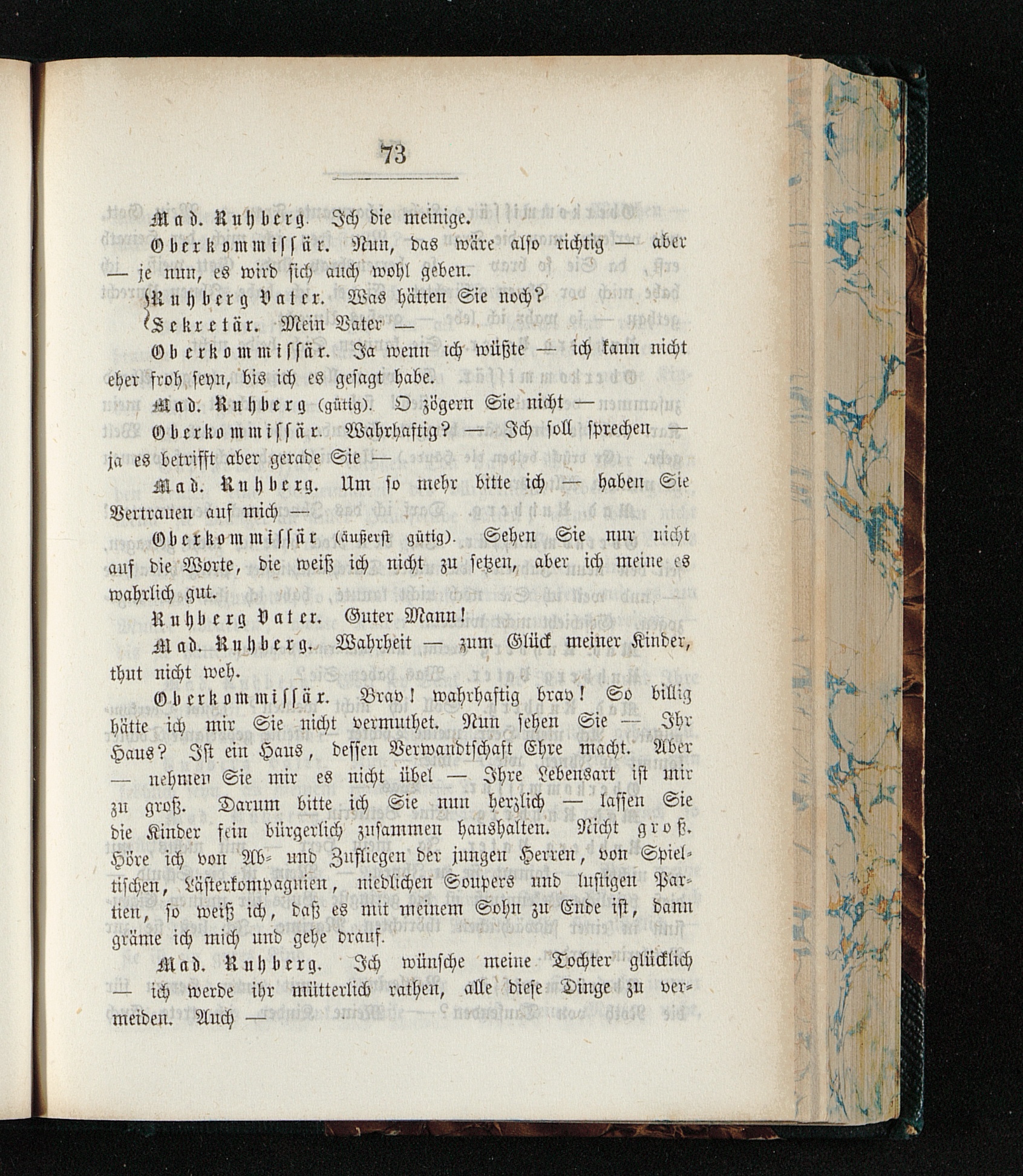 73

Mad. Ruhberg. Ich die meinige.

Oberkommissär. Nun, das wäre also richtig — aber — je nun, es wird sich auch wohl geben.

Ruhberg Vater. Was hätten Sie noch?
Sekretär. Mein Vater —

Oberkommissär. Ja wenn ich wüßte — ich kann nicht eher froh seyn, bis ich es gesagt habe.

Mad. Ruhberg (gütig). O zögern Sie nicht —

Oberkommissär. Wahrhaftig? — Ich soll sprechen — ja es betrifft aber gerade Sie —

Mad. Ruhberg. Um so mehr bitte ich — haben Sie Vertrauen auf mich —

Oberkommissär (äußerst gütig). Sehen Sie nur nicht auf die Worte, die weiß ich nicht zu setzen, aber ich meine es wahrlich gut.

Ruhberg Vater. Guter Mann!

Mad. Ruhberg. Wahrheit — zum Glück meiner Kinder, thut nicht weh.

Oberkommissär. Brav! wahrhaftig brav! So billig hätte ich mir Sie nicht vermuthet. Nun sehen Sie — Ihr Haus? Ist ein Haus, dessen Verwandtschaft Ehre macht. Aber — nehmen Sie mir es nicht übel — Ihre Lebensart ist mir zu groß. Darum bitte ich Sie nun herzlich — lassen Sie die Kinder fein bürgerlich zusammen haushalten. Nicht groß. Höre ich von Ab- und Zufliegen der jungen Herren, von Spieltischen, Lästerkompagnien, niedlichen Soupers und lustigen Partien, so weiß ich, daß es mit meinem Sohn zu Ende ist, dann gräme ich mich und gehe drauf.

Mad. Ruhberg. Ich wünsche meine Tochter glücklich — ich werde ihr mütterlich rathen, alle diese Dinge zu vermeiden. Auch —